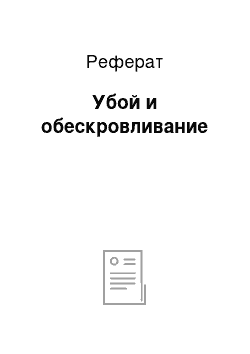 Реферат

Убой и обескровливание